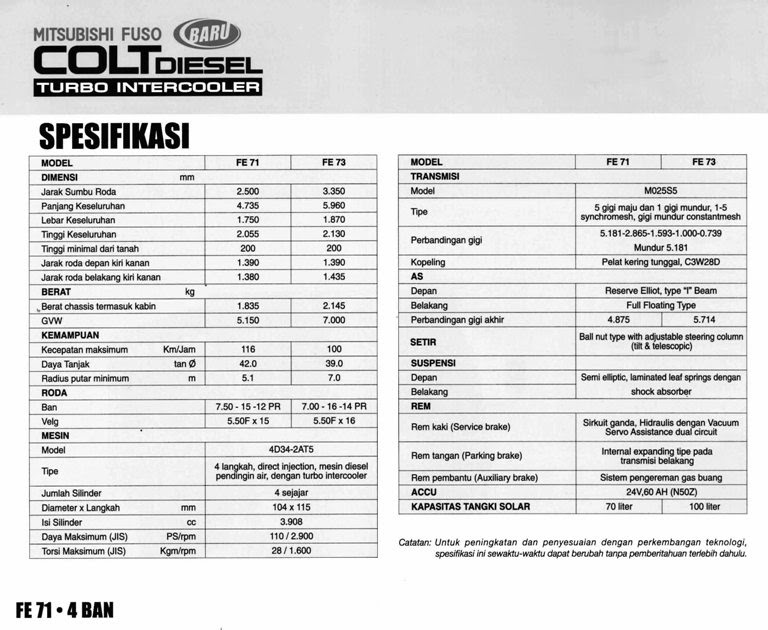 MITSUBISHI FUSO BARU
COLT DIESEL
TURBO INTERCOOLER

SPESIFIKASI

| MODEL | | FE 71 | FE 73 |
|---|---|---|---|
| DIMENSI | mm | | |
| Jarak Sumbu Roda | | 2.500 | 3.350 |
| Panjang Keseluruhan | | 4.735 | 5.960 |
| Lebar Keseluruhan | | 1.750 | 1.870 |
| Tinggi Keseluruhan | | 2.055 | 2.130 |
| Tinggi minimal dari tanah | | 200 | 200 |
| Jarak roda depan kiri kanan | | 1.390 | 1.390 |
| Jarak roda belakang kiri kanan | | 1.380 | 1.435 |
| BERAT | kg | | |
| Berat chassis termasuk kabin | | 1.835 | 2.145 |
| GVW | | 5.150 | 7.000 |
| KEMAMPUAN | | | |
| Kecepatan maksimum | Km/Jam | 116 | 100 |
| Daya Tanjak | tan Ø | 42.0 | 39.0 |
| Radius putar minimum | m | 5.1 | 7.0 |
| RODA | | | |
| Ban | | 7.50 - 15 -12 PR | 7.00 - 16 -14 PR |
| Velg | | 5.50F x 15 | 5.50F x 16 |
| MESIN | | | |
| Model | | 4D34-2AT5 | |
| Tipe | | 4 langkah, direct injection, mesin diesel pendingin air, dengan turbo intercooler | |
| Jumlah Silinder | | 4 sejajar | |
| Diameter x Langkah | mm | 104 x 115 | |
| Isi Silinder | cc | 3.908 | |
| Daya Maksimum (JIS) | PS/rpm | 110 / 2.900 | |
| Torsi Maksimum (JIS) | Kgm/rpm | 28 / 1.600 | |

| MODEL | FE 71 | FE 73 |
|---|---|---|
| TRANSMISI | | |
| Model | M025S5 | |
| Tipe | 5 gigi maju dan 1 gigi mundur, 1-5 synchromesh, gigi mundur constantmesh | |
| Perbandingan gigi | 5.181-2.865-1.593-1.000-0.739 Mundur 5.181 | |
| Kopeling | Pelat kering tunggal, C3W28D | |
| AS | | |
| Depan | Reserve Elliot, type "I" Beam | |
| Belakang | Full Floating Type | |
| Perbandingan gigi akhir | 4.875 | 5.714 |
| SETIR | Ball nut type with adjustable steering column (tilt & telescopic) | |
| SUSPENSI | | |
| Depan | Semi elliptic, laminated leaf springs dengan | |
| Belakang | shock absorber | |
| REM | | |
| Rem kaki (Service brake) | Sirkuit ganda, Hidraulis dengan Vacuum Servo Assistance dual circuit | |
| Rem tangan (Parking brake) | Internal expanding tipe pada transmisi belakang | |
| Rem pembantu (Auxiliary brake) | Sistem pengereman gas buang | |
| ACCU | 24V,60 AH (N50Z) | |
| KAPASITAS TANGKI SOLAR | 70 liter | 100 liter |

Catatan: Untuk peningkatan dan penyesuaian dengan perkembangan teknologi, spesifikasi ini sewaktu-waktu dapat berubah tanpa pemberitahuan terlebih dahulu.

FE 71 • 4 BAN